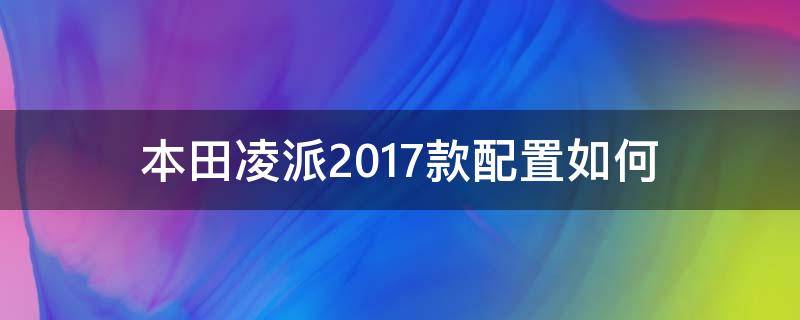 本田凌派2017款配置如何